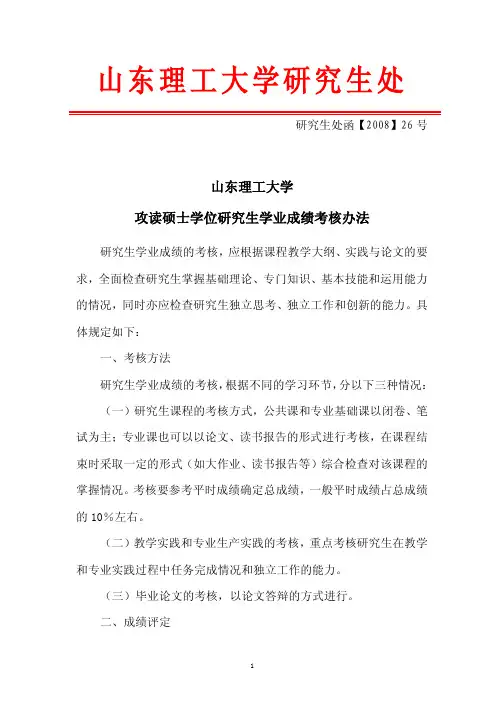 山东理工大学研究生处

研究生处函【2008】26 号

山东理工大学

攻读硕士学位研究生学业成绩考核办法

研究生学业成绩的考核，应根据课程教学大纲、实践与论文的要求，全面检查研究生掌握基础理论、专门知识、基本技能和运用能力的情况，同时亦应检查研究生独立思考、独立工作和创新的能力。具体规定如下：

一、考核方法

研究生学业成绩的考核，根据不同的学习环节，分以下三种情况：

（一）研究生课程的考核方式，公共课和专业基础课以闭卷、笔试为主；专业课也可以以论文、读书报告的形式进行考核，在课程结束时采取一定的形式（如大作业、读书报告等）综合检查对该课程的掌握情况。考核要参考平时成绩确定总成绩，一般平时成绩占总成绩的 10%左右。

（二）教学实践和专业生产实践的考核，重点考核研究生在教学和专业实践过程中任务完成情况和独立工作的能力。

（三）毕业论文的考核，以论文答辩的方式进行。

二、成绩评定

1